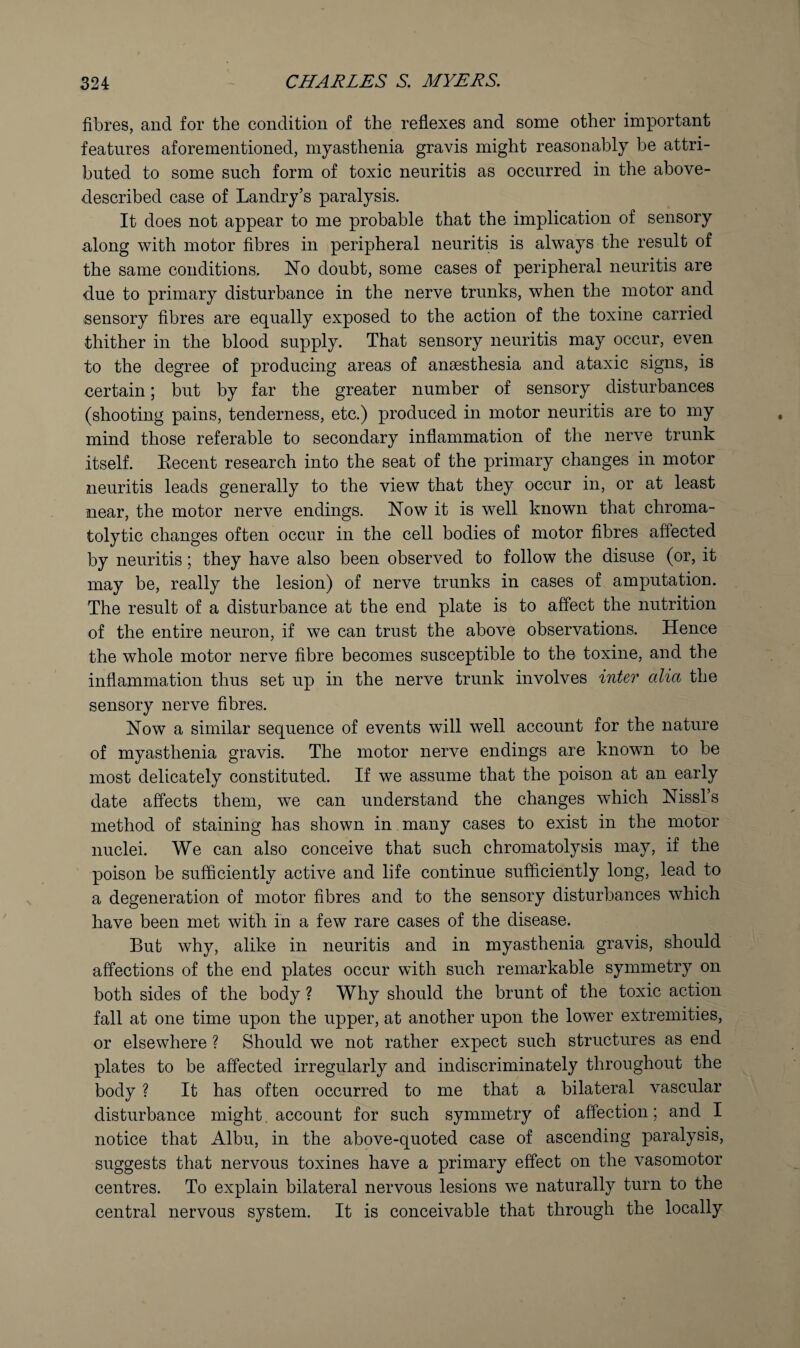 324 CHARLES S. MYERS.

fibres, and for the condition of the reflexes and some other important features aforementioned, myasthenia gravis might reasonably be attributed to some such form of toxic neuritis as occurred in the above-described case of Landry's paralysis.

It does not appear to me probable that the implication of sensory along with motor fibres in peripheral neuritis is always the result of the same conditions. No doubt, some cases of peripheral neuritis are due to primary disturbance in the nerve trunks, when the motor and sensory fibres are equally exposed to the action of the toxine carried thither in the blood supply. That sensory neuritis may occur, even to the degree of producing areas of anæsthesia and ataxic signs, is certain; but by far the greater number of sensory disturbances (shooting pains, tenderness, etc.) produced in motor neuritis are to my mind those referable to secondary inflammation of the nerve trunk itself. Recent research into the seat of the primary changes in motor neuritis leads generally to the view that they occur in, or at least near, the motor nerve endings. Now it is well known that chromatolytic changes often occur in the cell bodies of motor fibres affected by neuritis; they have also been observed to follow the disuse (or, it may be, really the lesion) of nerve trunks in cases of amputation. The result of a disturbance at the end plate is to affect the nutrition of the entire neuron, if we can trust the above observations. Hence the whole motor nerve fibre becomes susceptible to the toxine, and the inflammation thus set up in the nerve trunk involves inter alia the sensory nerve fibres.

Now a similar sequence of events will well account for the nature of myasthenia gravis. The motor nerve endings are known to be most delicately constituted. If we assume that the poison at an early date affects them, we can understand the changes which Nissl's method of staining has shown in many cases to exist in the motor nuclei. We can also conceive that such chromatolysis may, if the poison be sufficiently active and life continue sufficiently long, lead to a degeneration of motor fibres and to the sensory disturbances which have been met with in a few rare cases of the disease.

But why, alike in neuritis and in myasthenia gravis, should affections of the end plates occur with such remarkable symmetry on both sides of the body? Why should the brunt of the toxic action fall at one time upon the upper, at another upon the lower extremities, or elsewhere? Should we not rather expect such structures as end plates to be affected irregularly and indiscriminately throughout the body? It has often occurred to me that a bilateral vascular disturbance might account for such symmetry of affection; and I notice that Albu, in the above-quoted case of ascending paralysis, suggests that nervous toxines have a primary effect on the vasomotor centres. To explain bilateral nervous lesions we naturally turn to the central nervous system. It is conceivable that through the locally